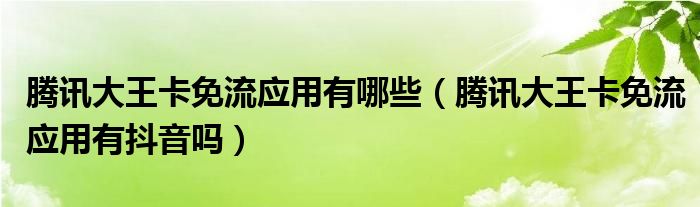 腾讯大王卡免流应用有哪些（腾讯大王卡免流应用有抖音吗）